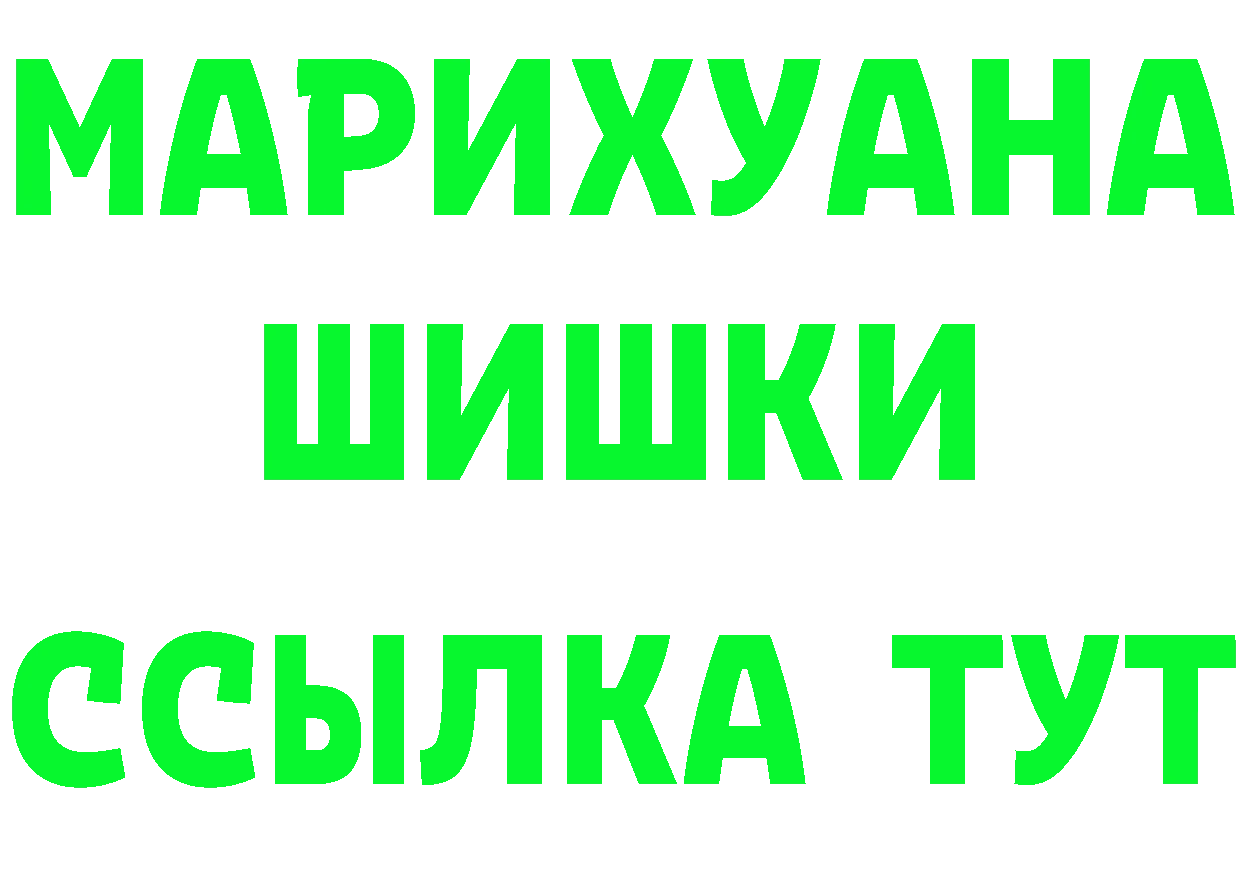 МАРИХУАНА
ШИШКИ
ССЫЛКА ТУТ